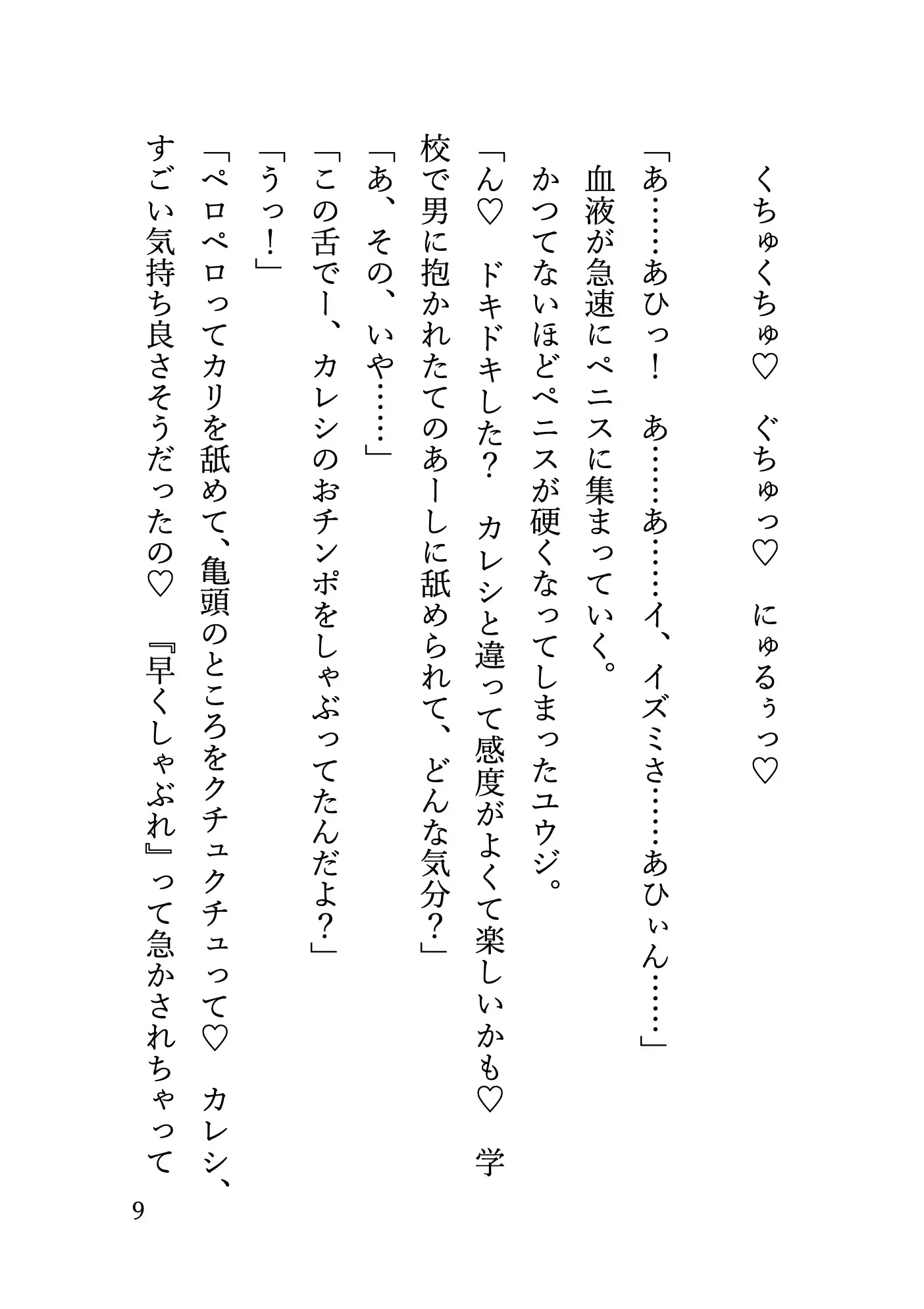 くちゅくちゅ♡　ぐちゅっ♡　にゅるぅっ♡

「あ……あひっ！　あ……あ……イ、イズミさ……あひぃん……」

血液が急速にペニスに集まっていく。

かつてないほどペニスが硬くなってしまったユウジ。

「ん♡　ドキドキした？　カレシと違って感度がよくて楽しいかも♡　学校で男に抱かれたてのあーしに舐められて、どんな気分？」

「あ、その、いや……」

「この舌でー、カレシのおチンポをしゃぶってたんだよ？」

「うっ！」

「ペロペロってカリを舐めて、亀頭のところをクチュクチュって♡　カレシ、すごい気持ち良さそうだったの♡　『早くしゃぶれ』って急かされちゃって

9